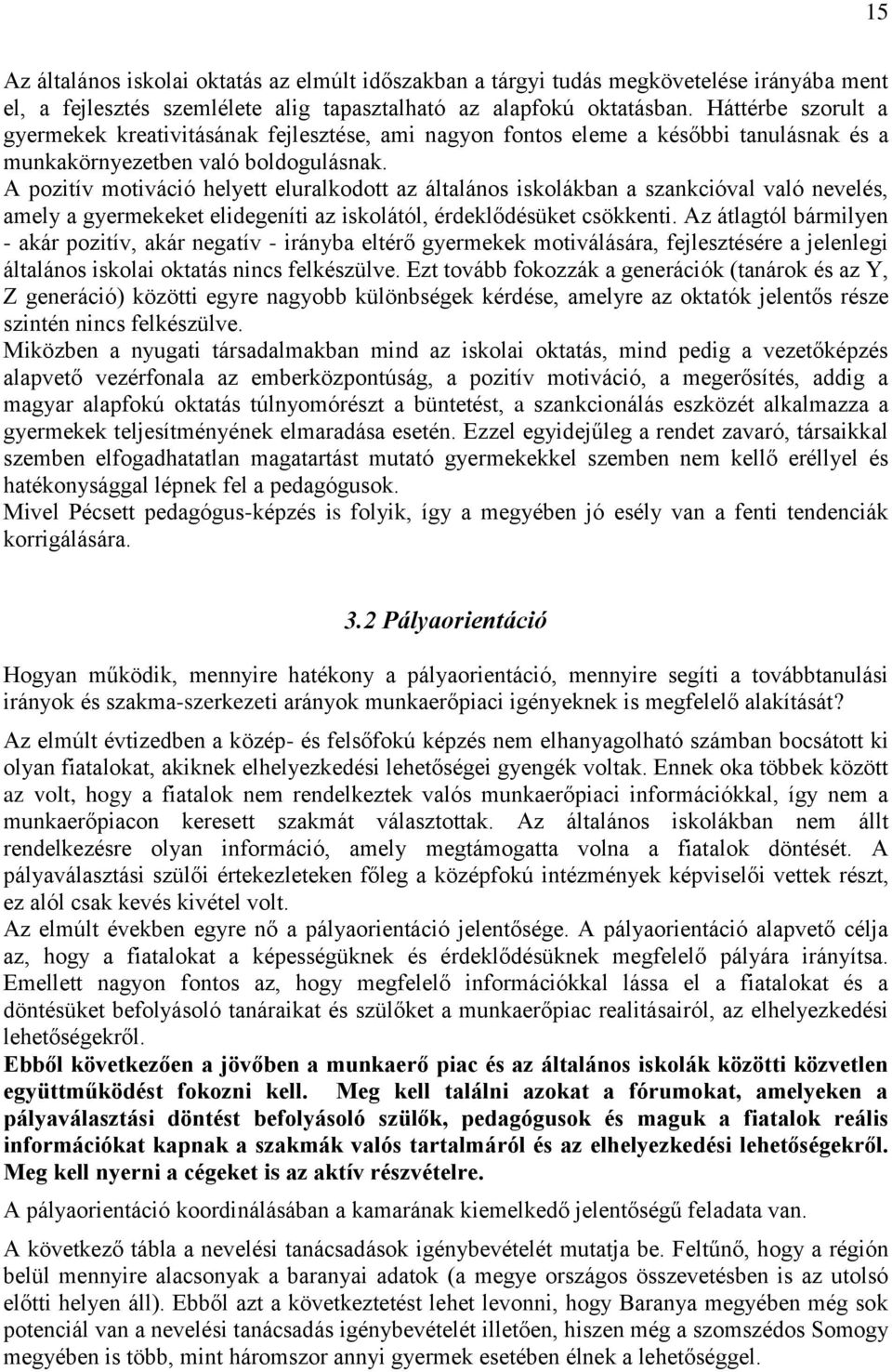 15

Az általános iskolai oktatás az elmúlt időszakban a tárgyi tudás megkövetelése irányába ment el, a fejlesztés szemlélete alig tapasztalható az alapfokú oktatásban. Háttérbe szorult a gyermekek kreativitásának fejlesztése, ami nagyon fontos eleme a későbbi tanulásnak és a munkakörnyezetben való boldogulásnak.
A pozitív motiváció helyett eluralkodott az általános iskolákban a szankcióval való nevelés, amely a gyermekeket elidegeníti az iskolától, érdeklődésüket csökkenti. Az átlagtól bármilyen - akár pozitív, akár negatív - irányba eltérő gyermekek motiválására, fejlesztésére a jelenlegi általános iskolai oktatás nincs felkészülve. Ezt tovább fokozzák a generációk (tanárok és az Y, Z generáció) közötti egyre nagyobb különbségek kérdése, amelyre az oktatók jelentős része szintén nincs felkészülve.
Miközben a nyugati társadalmakban mind az iskolai oktatás, mind pedig a vezetőképzés alapvető vezérfonala az emberközpontúság, a pozitív motiváció, a megerősítés, addig a magyar alapfokú oktatás túlnyomórészt a büntetést, a szankcionálás eszközét alkalmazza a gyermekek teljesítményének elmaradása esetén. Ezzel egyidejűleg a rendet zavaró, társaikkal szemben elfogadhatatlan magatartást mutató gyermekekkel szemben nem kellő eréllyel és hatékonysággal lépnek fel a pedagógusok.
Mivel Pécsett pedagógus-képzés is folyik, így a megyében jó esély van a fenti tendenciák korrigálására.

3.2 Pályaorientáció

Hogyan működik, mennyire hatékony a pályaorientáció, mennyire segíti a továbbtanulási irányok és szakma-szerkezeti arányok munkaerőpiaci igényeknek is megfelelő alakítását?

Az elmúlt évtizedben a közép- és felsőfokú képzés nem elhanyagolható számban bocsátott ki olyan fiatalokat, akiknek elhelyezkedési lehetőségei gyengék voltak. Ennek oka többek között az volt, hogy a fiatalok nem rendelkeztek valós munkaerőpiaci információkkal, így nem a munkaerőpiacon keresett szakmát választottak. Az általános iskolákban nem állt rendelkezésre olyan információ, amely megtámogatta volna a fiatalok döntését. A pályaválasztási szülői értekezleteken főleg a középfokú intézmények képviselői vettek részt, ez alól csak kevés kivétel volt.
Az elmúlt években egyre nő a pályaorientáció jelentősége. A pályaorientáció alapvető célja az, hogy a fiatalokat a képességüknek és érdeklődésüknek megfelelő pályára irányítsa. Emellett nagyon fontos az, hogy megfelelő információkkal lássa el a fiatalokat és a döntésüket befolyásoló tanáraikat és szülőket a munkaerőpiac realitásairól, az elhelyezkedési lehetőségekről.
Ebből következően a jövőben a munkaerő piac és az általános iskolák közötti közvetlen együttműködést fokozni kell. Meg kell találni azokat a fórumokat, amelyeken a pályaválasztási döntést befolyásoló szülők, pedagógusok és maguk a fiatalok reális információkat kapnak a szakmák valós tartalmáról és az elhelyezkedési lehetőségekről. Meg kell nyerni a cégeket is az aktív részvételre.

A pályaorientáció koordinálásában a kamarának kiemelkedő jelentőségű feladata van.

A következő tábla a nevelési tanácsadások igénybevételét mutatja be. Feltűnő, hogy a régión belül mennyire alacsonyak a baranyai adatok (a megye országos összevetésben is az utolsó előtti helyen áll). Ebből azt a következtetést lehet levonni, hogy Baranya megyében még sok potenciál van a nevelési tanácsadás igénybevételét illetően, hiszen még a szomszédos Somogy megyében is több, mint háromszor annyi gyermek esetében élnek a lehetőséggel.